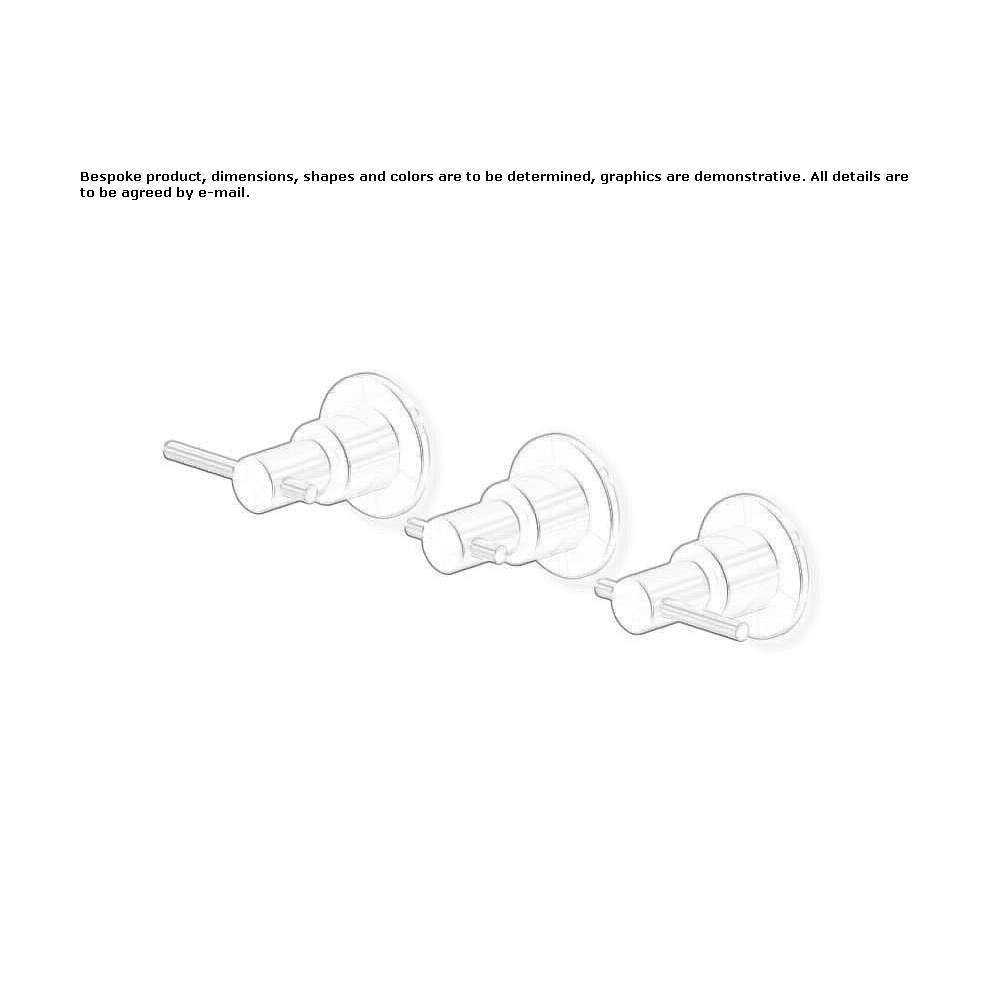 Bespoke product, dimensions, shapes and colors are to be determined, graphics are demonstrative. All details are to be agreed by e-mail.